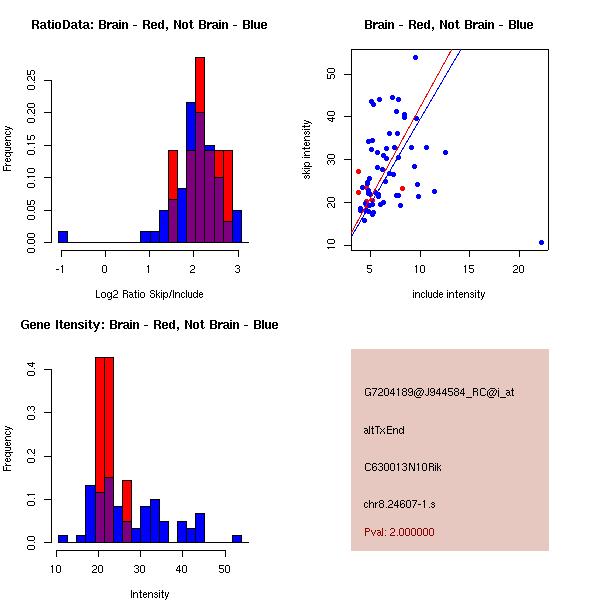 RatioData: Brain - Red, Not Brain - Blue

Frequency

0.00 0.05 0.10 0.15 0.20 0.25

-1 0 1 2 3

Log2 Ratio Skip/Include

Brain - Red, Not Brain - Blue

skip intensity

10 20 30 40 50

5 10 15 20

include intensity

Gene Itensity: Brain - Red, Not Brain - Blue

Frequency

0.0 0.1 0.2 0.3 0.4

10 20 30 40 50

Intensity

G7204189@J944584_RC@j_at

altTxEnd

C630013N10Rik

chr8.24607-1.s

Pval: 2.000000